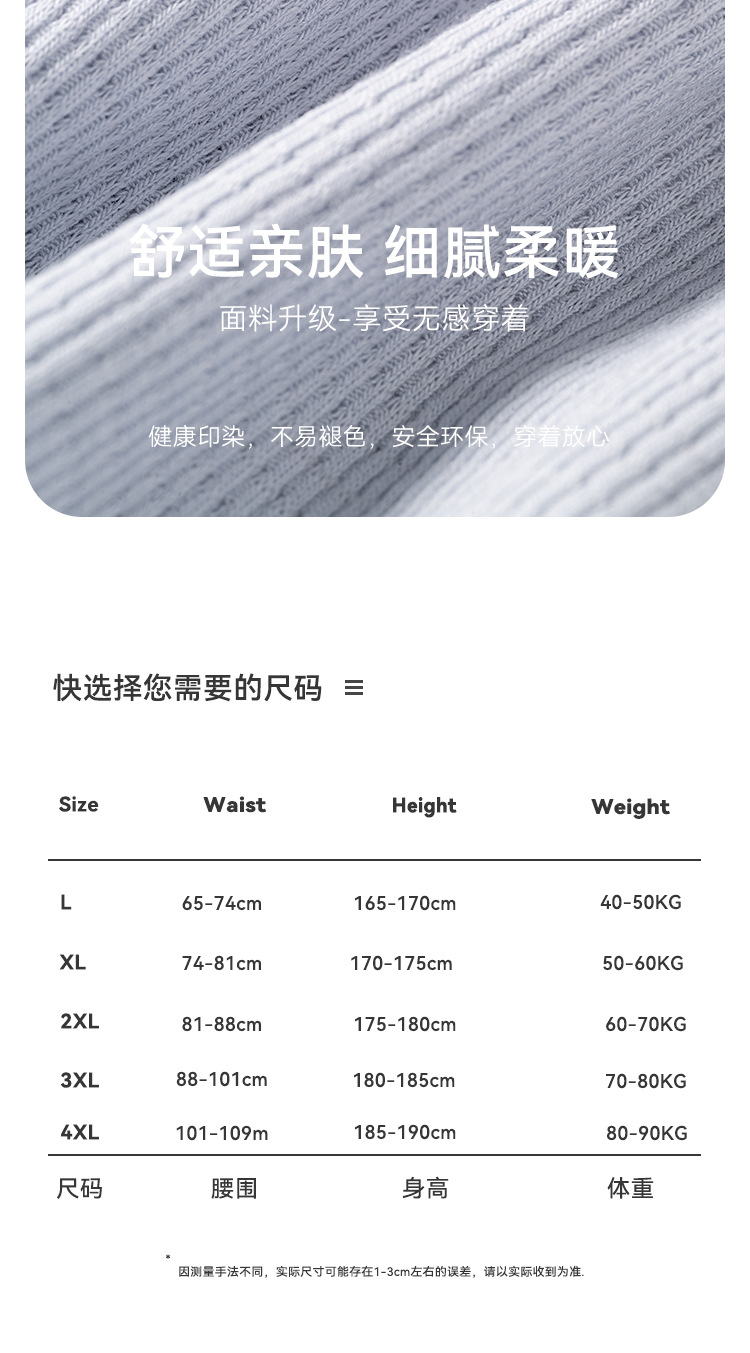 舒适亲肤 细腻柔暖

面料升级-享受无感穿着

健康印染，不易褪色，安全环保，穿着放心

快选择您需要的尺码 ≡

| Size | Waist | Height | Weight |
|---|---|---|---|
| L | 65-74cm | 165-170cm | 40-50KG |
| XL | 74-81cm | 170-175cm | 50-60KG |
| 2XL | 81-88cm | 175-180cm | 60-70KG |
| 3XL | 88-101cm | 180-185cm | 70-80KG |
| 4XL | 101-109m | 185-190cm | 80-90KG |
| 尺码 | 腰围 | 身高 | 体重 |

* 因测量手法不同，实际尺寸可能存在1-3cm左右的误差，请以实际收到为准.